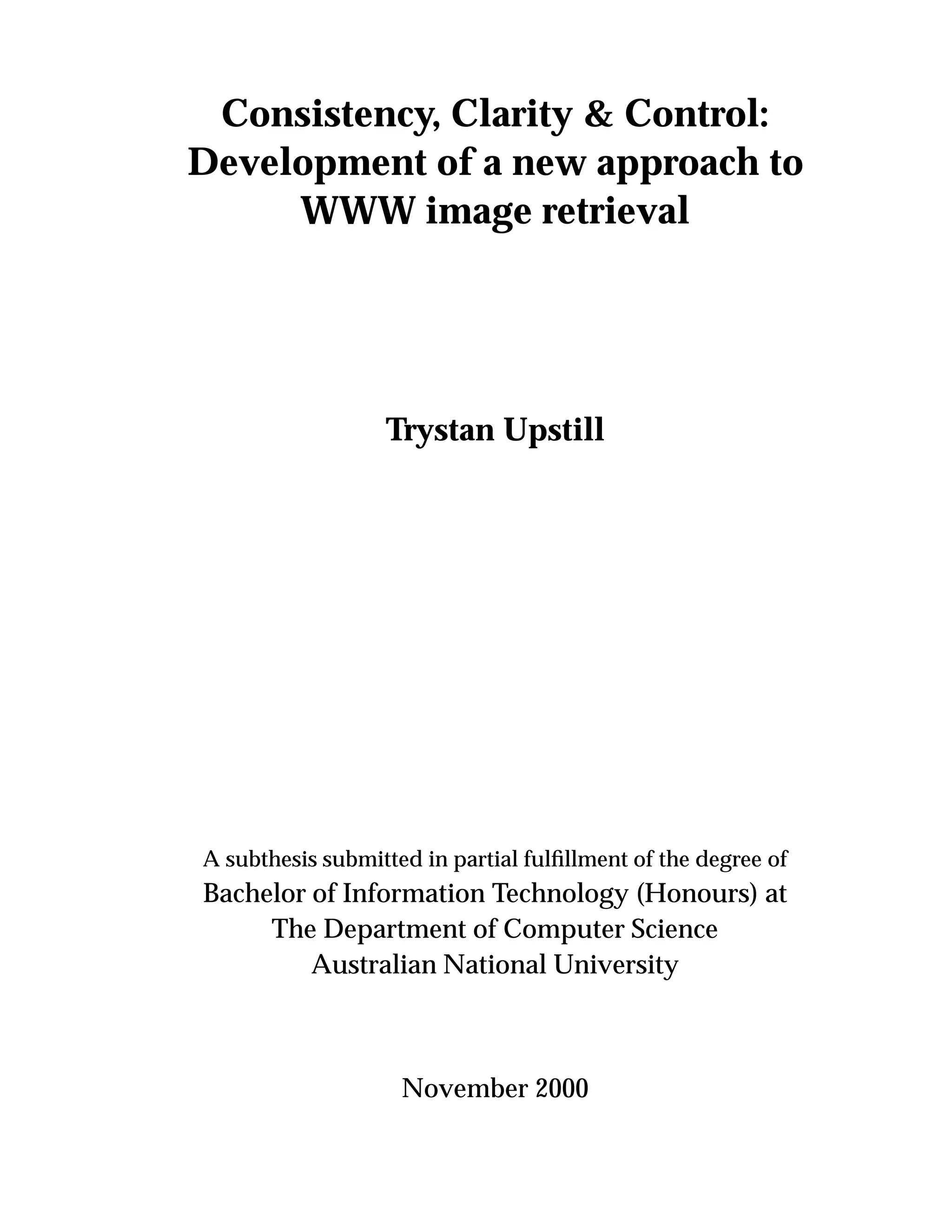 Consistency, Clarity & Control: Development of a new approach to WWW image retrieval

Trystan Upstill

A subthesis submitted in partial fulfillment of the degree of
Bachelor of Information Technology (Honours) at
The Department of Computer Science
Australian National University

November 2000